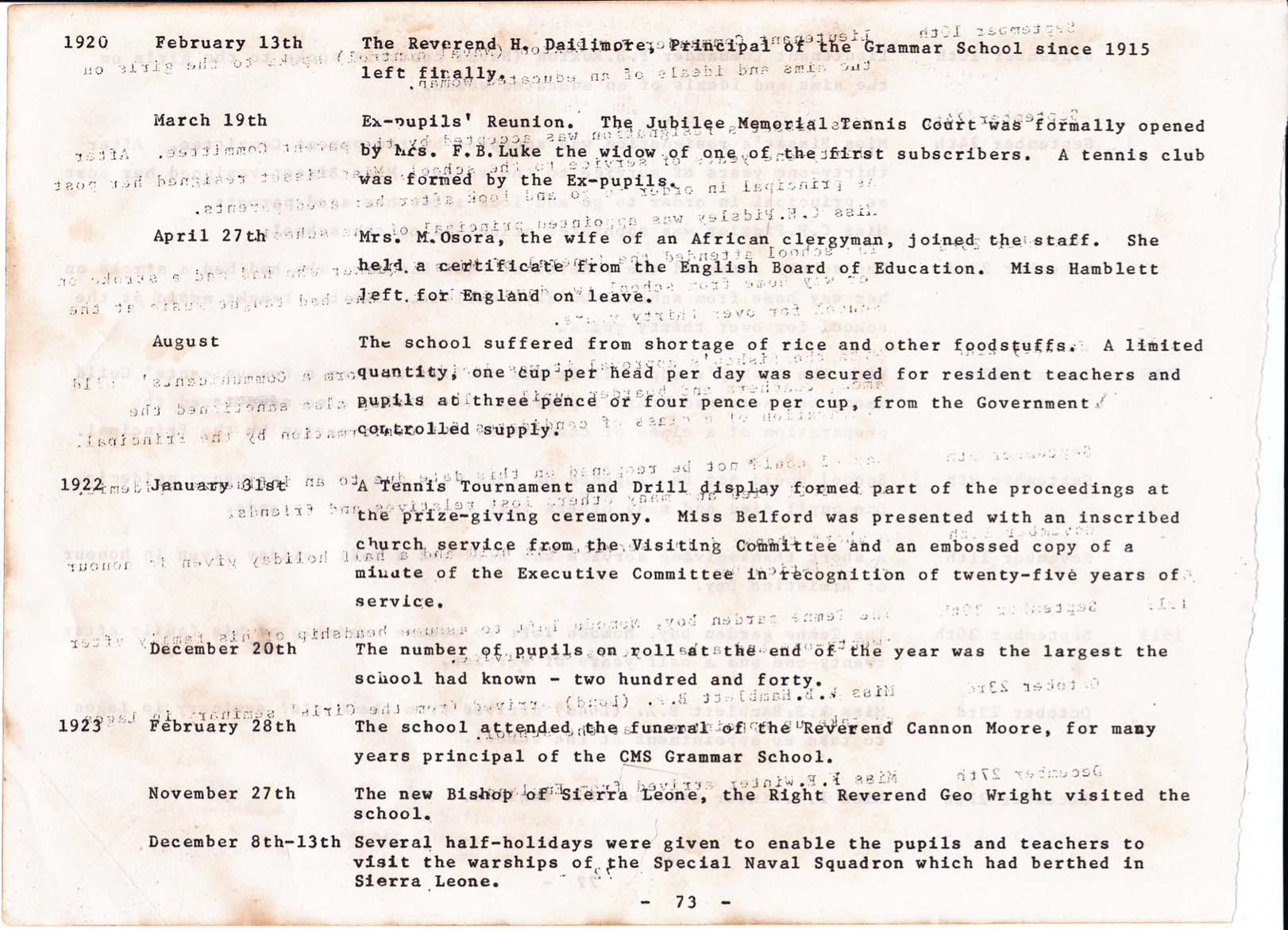 1920 February 13th The Reverend H. Dailimore, Principal of the Grammar School since 1915 left finally.

March 19th Ex-pupils' Reunion. The Jubilee Memorial Tennis Court was formally opened by Mrs. F.B.Luke the widow of one of the first subscribers. A tennis club was formed by the Ex-pupils.

April 27th Mrs. M.Osora, the wife of an African clergyman, joined the staff. She held a certificate from the English Board of Education. Miss Hamblett left for England on leave.

August The school suffered from shortage of rice and other foodstuffs. A limited quantity, one cup per head per day was secured for resident teachers and pupils at three pence or four pence per cup, from the Government controlled supply.

1922 January 31st A Tennis Tournament and Drill display formed part of the proceedings at the prize-giving ceremony. Miss Belford was presented with an inscribed church service from the Visiting Committee and an embossed copy of a minute of the Executive Committee in recognition of twenty-five years of service.

December 20th The number of pupils on roll at the end of the year was the largest the school had known - two hundred and forty.

1923 February 28th The school attended the funeral of the Reverend Cannon Moore, for many years principal of the CMS Grammar School.

November 27th The new Bishop of Sierra Leone, the Right Reverend Geo Wright visited the school.

December 8th-13th Several half-holidays were given to enable the pupils and teachers to visit the warships of the Special Naval Squadron which had berthed in Sierra Leone.

- 73 -